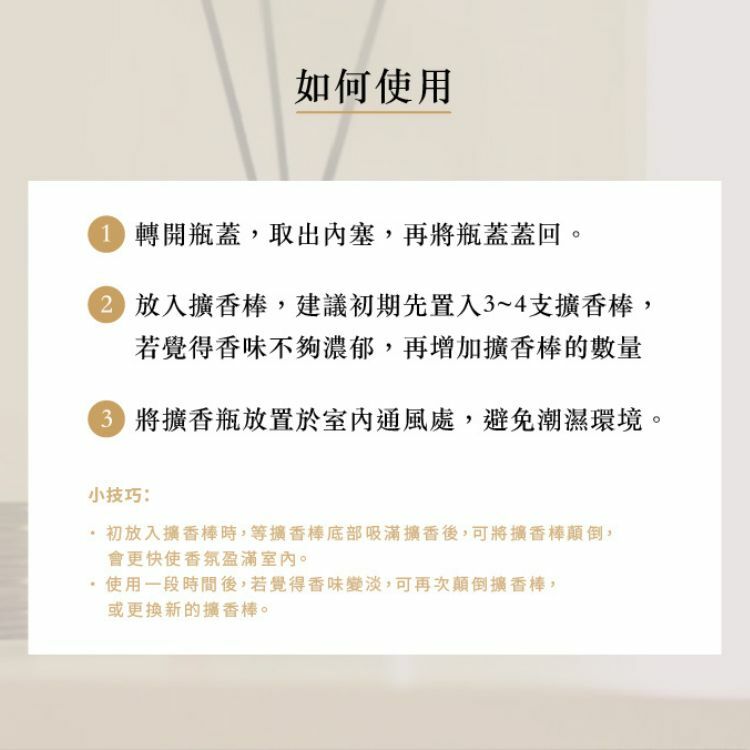 如何使用

1 轉開瓶蓋，取出內塞，再將瓶蓋蓋回。

2 放入擴香棒，建議初期先置入3~4支擴香棒，若覺得香味不夠濃郁，再增加擴香棒的數量

3 將擴香瓶放置於室內通風處，避免潮濕環境。

小技巧:

• 初放入擴香棒時，等擴香棒底部吸滿擴香後，可將擴香棒顛倒，會更快使香氛盈滿室內。
• 使用一段時間後，若覺得香味變淡，可再次顛倒擴香棒，或更換新的擴香棒。